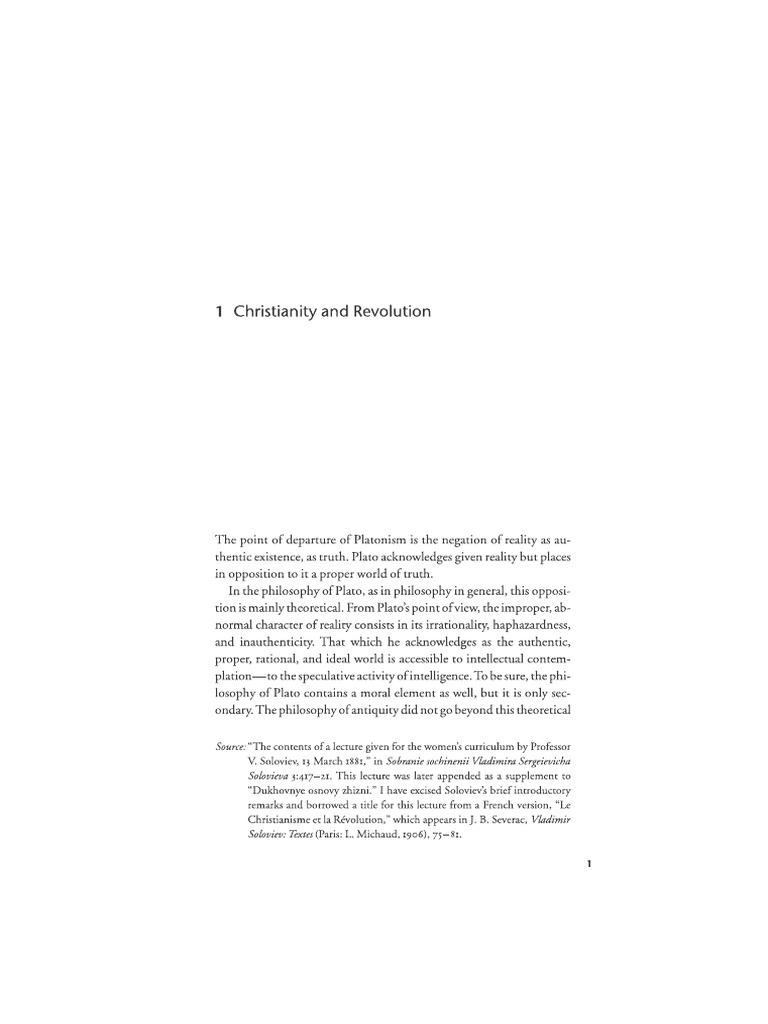 1 Christianity and Revolution

The point of departure of Platonism is the negation of reality as authentic existence, as truth. Plato acknowledges given reality but places in opposition to it a proper world of truth.

In the philosophy of Plato, as in philosophy in general, this opposition is mainly theoretical. From Plato's point of view, the improper, abnormal character of reality consists in its irrationality, haphazardness, and inauthenticity. That which he acknowledges as the authentic, proper, rational, and ideal world is accessible to intellectual contemplation—to the speculative activity of intelligence. To be sure, the philosophy of Plato contains a moral element as well, but it is only secondary. The philosophy of antiquity did not go beyond this theoretical

Source: "The contents of a lecture given for the women's curriculum by Professor V. Soloviev, 13 March 1881," in Sobranie sochinenii Vladimira Sergeievicha Solovieva 3:417–21. This lecture was later appended as a supplement to "Dukhovnye osnovy zhizni." I have excised Soloviev's brief introductory remarks and borrowed a title for this lecture from a French version, "Le Christianisme et la Révolution," which appears in J. B. Severac, Vladimir Soloviev: Textes (Paris: L. Michaud, 1906), 75–81.

1